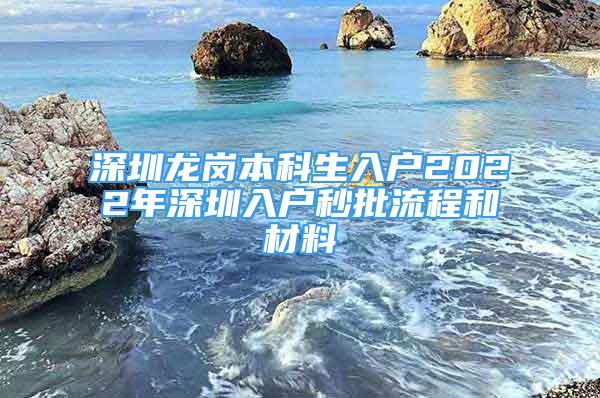 深圳龙岗本科生入户2022年深圳入户秒批流程和材料